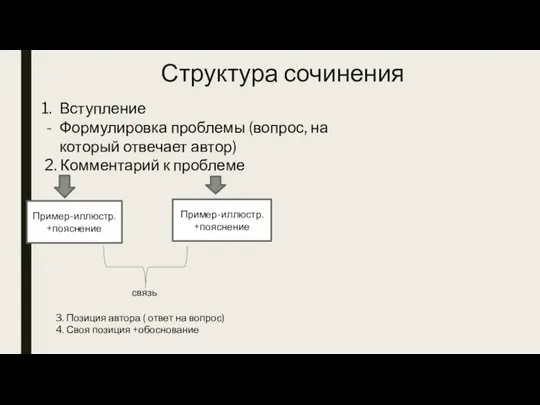 Структура сочинения

1. Вступление
- Формулировка проблемы (вопрос, на который отвечает автор)
2. Комментарий к проблеме

Пример-иллюстр. +пояснение

Пример-иллюстр. +пояснение

связь

3. Позиция автора ( ответ на вопрос)
4. Своя позиция +обоснование